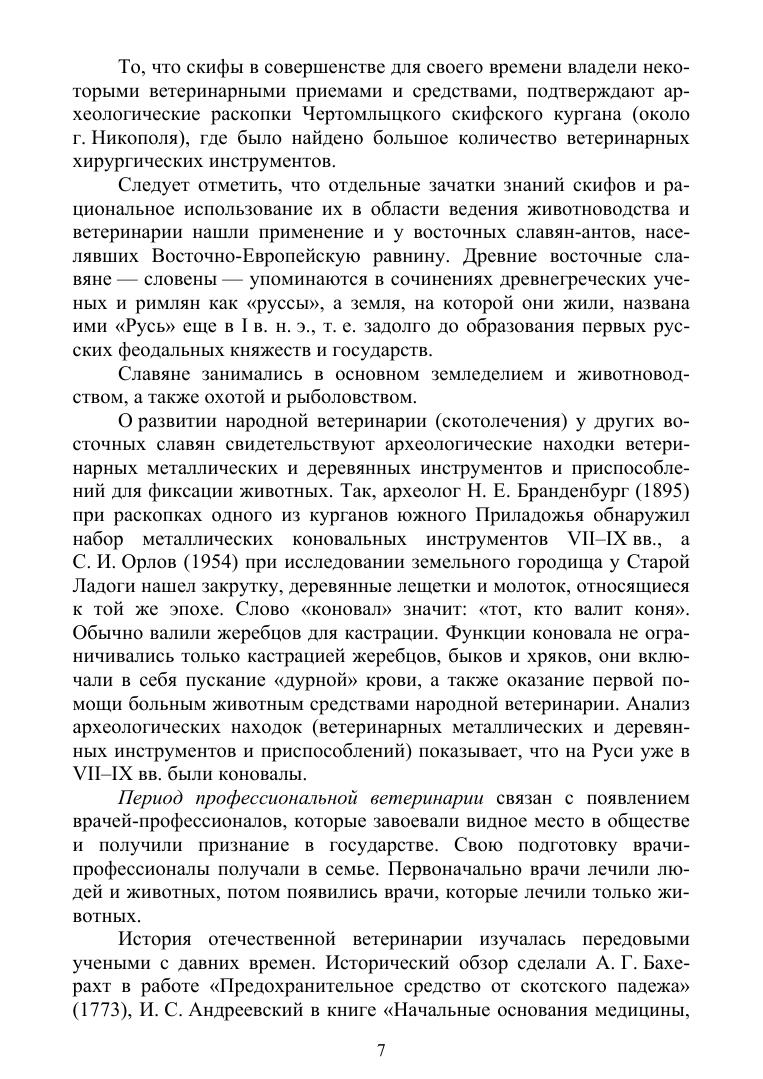 То, что скифы в совершенстве для своего времени владели некоторыми ветеринарными приемами и средствами, подтверждают археологические раскопки Чертомлыцкого скифского кургана (около г. Никополя), где было найдено большое количество ветеринарных хирургических инструментов.

Следует отметить, что отдельные зачатки знаний скифов и рациональное использование их в области ведения животноводства и ветеринарии нашли применение и у восточных славян-антов, населявших Восточно-Европейскую равнину. Древние восточные славяне — словены — упоминаются в сочинениях древнегреческих ученых и римлян как «руссы», а земля, на которой они жили, названа ими «Русь» еще в I в. н. э., т. е. задолго до образования первых русских феодальных княжеств и государств.

Славяне занимались в основном земледелием и животноводством, а также охотой и рыболовством.

О развитии народной ветеринарии (скотолечения) у других восточных славян свидетельствуют археологические находки ветеринарных металлических и деревянных инструментов и приспособлений для фиксации животных. Так, археолог Н. Е. Бранденбург (1895) при раскопках одного из курганов южного Приладожья обнаружил набор металлических коновальных инструментов VII–IX вв., а С. И. Орлов (1954) при исследовании земельного городища у Старой Ладоги нашел закрутку, деревянные лещетки и молоток, относящиеся к той же эпохе. Слово «коновал» значит: «тот, кто валит коня». Обычно валили жеребцов для кастрации. Функции коновала не ограничивались только кастрацией жеребцов, быков и хряков, они включали в себя пускание «дурной» крови, а также оказание первой помощи больным животным средствами народной ветеринарии. Анализ археологических находок (ветеринарных металлических и деревянных инструментов и приспособлений) показывает, что на Руси уже в VII–IX вв. были коновалы.

Период профессиональной ветеринарии связан с появлением врачей-профессионалов, которые завоевали видное место в обществе и получили признание в государстве. Свою подготовку врачи-профессионалы получали в семье. Первоначально врачи лечили людей и животных, потом появились врачи, которые лечили только животных.

История отечественной ветеринарии изучалась передовыми учеными с давних времен. Исторический обзор сделали А. Г. Бахерахт в работе «Предохранительное средство от скотского падежа» (1773), И. С. Андреевский в книге «Начальные основания медицины,

7